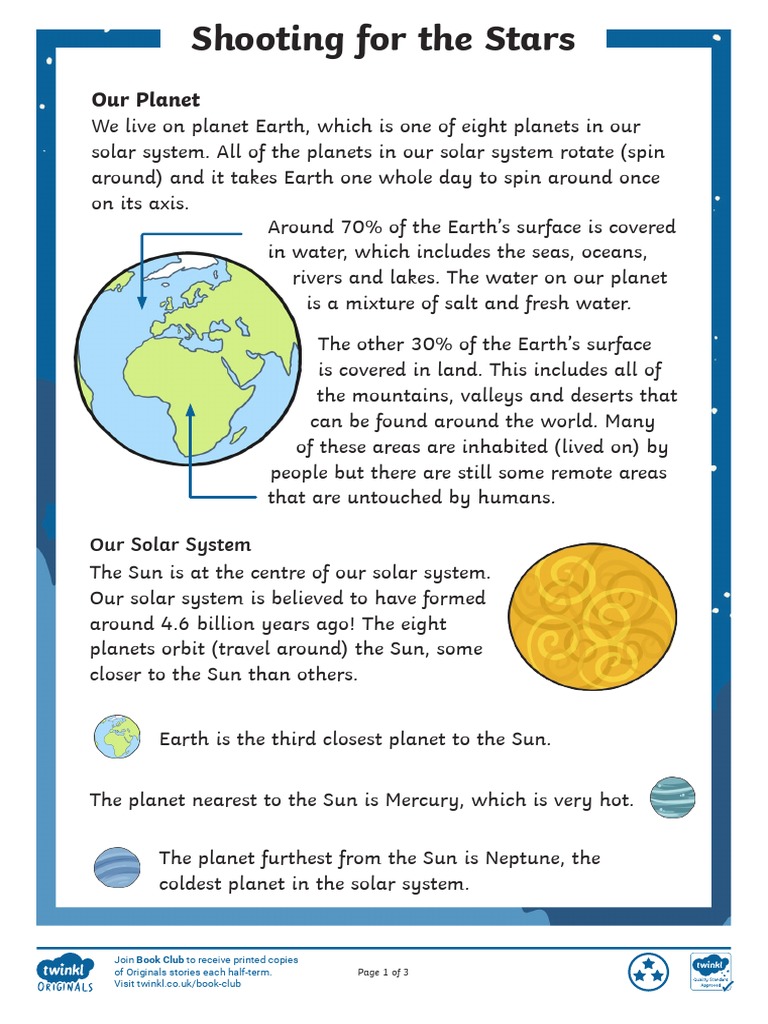 Shooting for the Stars

Our Planet
We live on planet Earth, which is one of eight planets in our solar system. All of the planets in our solar system rotate (spin around) and it takes Earth one whole day to spin around once on its axis.

Around 70% of the Earth's surface is covered in water, which includes the seas, oceans, rivers and lakes. The water on our planet is a mixture of salt and fresh water.

The other 30% of the Earth's surface is covered in land. This includes all of the mountains, valleys and deserts that can be found around the world. Many of these areas are inhabited (lived on) by people but there are still some remote areas that are untouched by humans.

Our Solar System
The Sun is at the centre of our solar system. Our solar system is believed to have formed around 4.6 billion years ago! The eight planets orbit (travel around) the Sun, some closer to the Sun than others.

Earth is the third closest planet to the Sun.

The planet nearest to the Sun is Mercury, which is very hot.

The planet furthest from the Sun is Neptune, the coldest planet in the solar system.

twinkl ORIGINALS
Join Book Club to receive printed copies of Originals stories each half-term. Visit twinkl.co.uk/book-club
Page 1 of 3
twinkl Quality Standard Approved